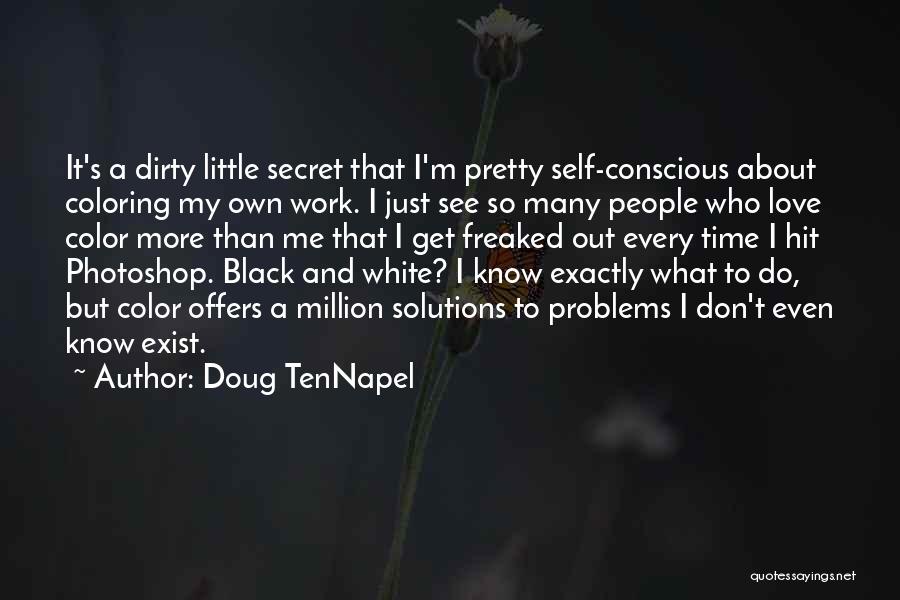 It's a dirty little secret that I'm pretty self-conscious about coloring my own work. I just see so many people who love color more than me that I get freaked out every time I hit Photoshop. Black and white? I know exactly what to do, but color offers a million solutions to problems I don't even know exist.

~ Author: Doug TenNapel

quotessayings.net